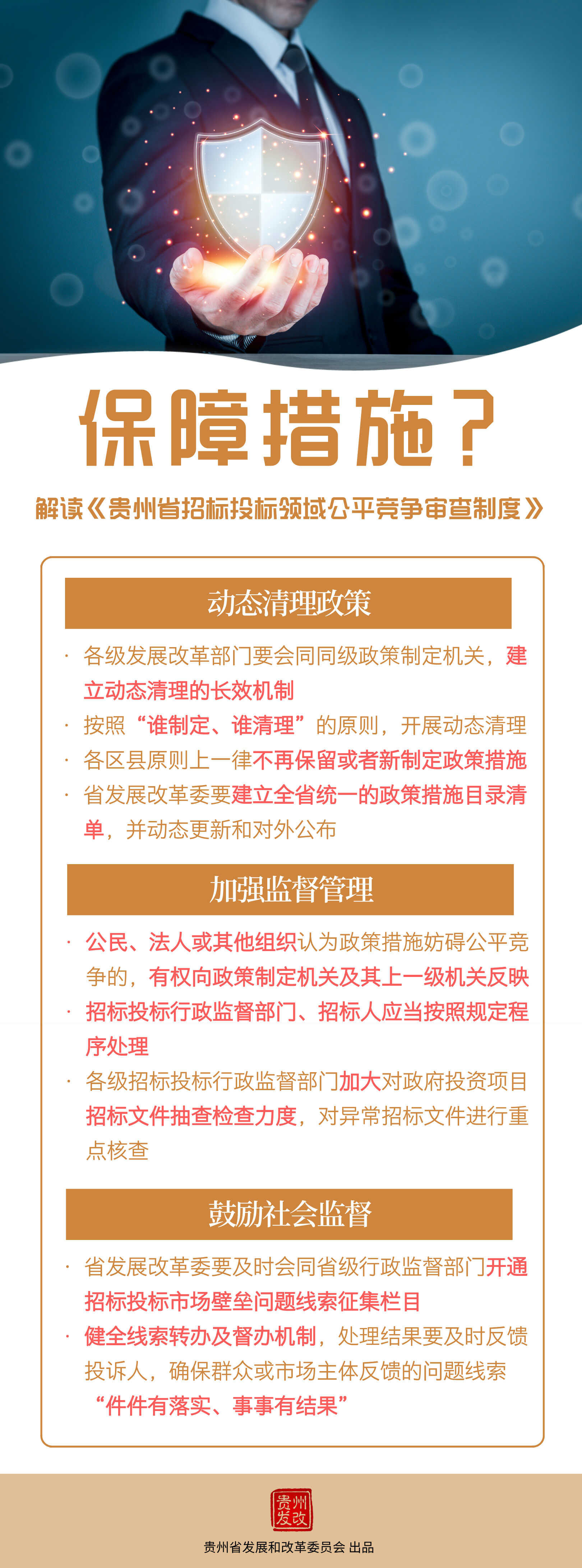 保障措施？

解读《贵州省招标投标领域公平竞争审查制度》

动态清理政策

· 各级发展改革部门要会同同级政策制定机关，建立动态清理的长效机制
· 按照“谁制定、谁清理”的原则，开展动态清理
· 各区县原则上一律不再保留或者新制定政策措施
· 省发展改革委要建立全省统一的政策措施目录清单，并动态更新和对外公布

加强监督管理

· 公民、法人或其他组织认为政策措施妨碍公平竞争的，有权向政策制定机关及其上一级机关反映
· 招标投标行政监督部门、招标人应当按照规定程序处理
· 各级招标投标行政监督部门加大对政府投资项目招标文件抽查检查力度，对异常招标文件进行重点核查

鼓励社会监督

· 省发展改革委要及时会同省级行政监督部门开通招标投标市场壁垒问题线索征集栏目
· 健全线索转办及督办机制，处理结果要及时反馈投诉人，确保群众或市场主体反馈的问题线索“件件有落实、事事有结果”

贵州发改

贵州省发展和改革委员会 出品